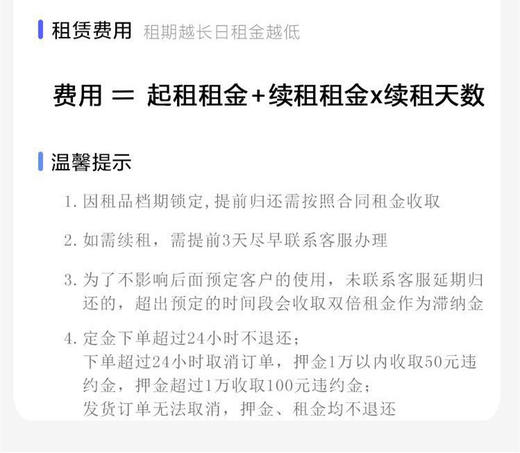 租赁费用 租期越长日租金越低

费用 = 起租租金+续租租金x续租天数

温馨提示

1. 因租品档期锁定,提前归还需按照合同租金收取

2. 如需续租，需提前3天尽早联系客服办理

3. 为了不影响后面预定客户的使用，未联系客服延期归还的，超出预定的时间段会收取双倍租金作为滞纳金

4. 定金下单超过24小时不退还；
下单超过24小时取消订单，押金1万以内收取50元违约金，押金超过1万收取100元违约金；
发货订单无法取消，押金、租金均不退还